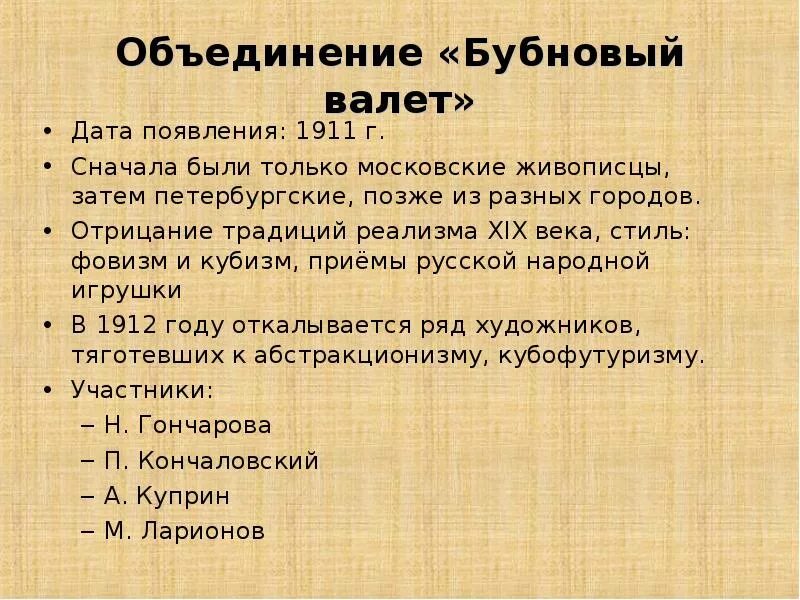 Объединение «Бубновый валет»

• Дата появления: 1911 г.
• Сначала были только московские живописцы, затем петербургские, позже из разных городов.
• Отрицание традиций реализма XIX века, стиль: фовизм и кубизм, приёмы русской народной игрушки
• В 1912 году откалывается ряд художников, тяготевших к абстракционизму, кубофутуризму.
• Участники:
– Н. Гончарова
– П. Кончаловский
– А. Куприн
– М. Ларионов